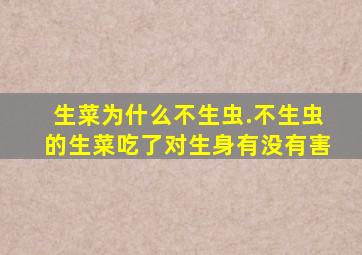 生菜为什么不生虫.不生虫的生菜吃了对生身有没有害